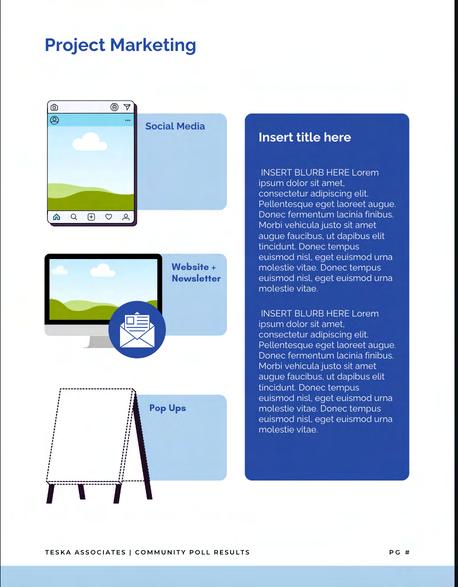 Project Marketing

Social Media

Website + Newsletter

Pop Ups

Insert title here

INSERT BLURB HERE Lorem ipsum dolor sit amet, consectetur adipiscing elit. Pellentesque eget laoreet augue. Donec fermentum lacinia finibus. Morbi vehicula justo sit amet augue faucibus, ut dapibus elit tincidunt. Donec tempus euismod nisl, eget euismod urna molestie vitae. Donec tempus euismod nisl, eget euismod urna molestie vitae.

INSERT BLURB HERE Lorem ipsum dolor sit amet, consectetur adipiscing elit. Pellentesque eget laoreet augue. Donec fermentum lacinia finibus. Morbi vehicula justo sit amet augue faucibus, ut dapibus elit tincidunt. Donec tempus euismod nisl, eget euismod urna molestie vitae. Donec tempus euismod nisl, eget euismod urna molestie vitae.

TESKA ASSOCIATES | COMMUNITY POLL RESULTS

PG #